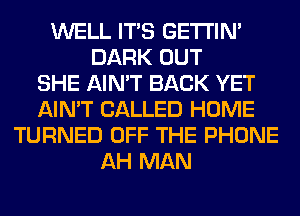 WELL IT'S GETTIN'
DARK OUT
SHE AIN'T BACK YET
AIN'T CALLED HOME
TURNED OFF THE PHONE
AH MAN